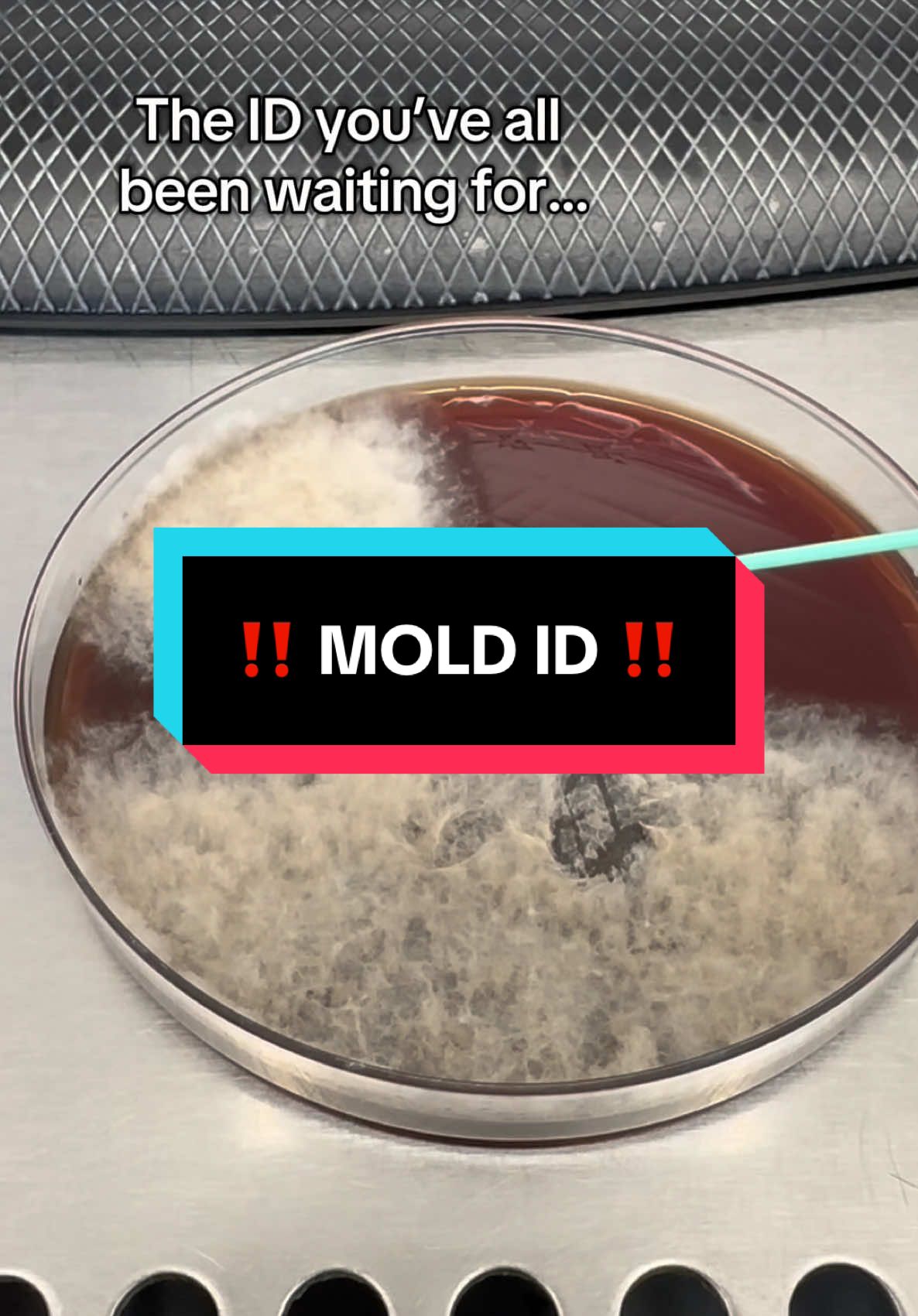 The ID you've all been waiting for...

‼️ MOLD ID ‼️